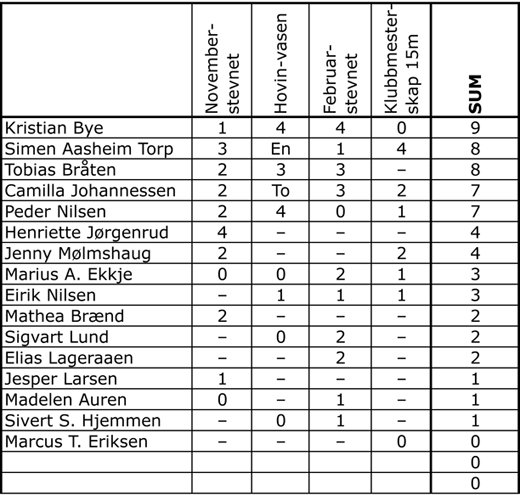 | | November-stevnet | Hovin-vasen | Februar-stevnet | Klubbmester-skap 15m | **SUM** |
|---|---|---|---|---|---|
| Kristian Bye | 1 | 4 | 4 | 0 | 9 |
| Simen Aasheim Torp | 3 | En | 1 | 4 | 8 |
| Tobias Bråten | 2 | 3 | 3 | – | 8 |
| Camilla Johannessen | 2 | To | 3 | 2 | 7 |
| Peder Nilsen | 2 | 4 | 0 | 1 | 7 |
| Henriette Jørgenrud | 4 | – | – | – | 4 |
| Jenny Mølmshaug | 2 | – | – | 2 | 4 |
| Marius A. Ekkje | 0 | 0 | 2 | 1 | 3 |
| Eirik Nilsen | – | 1 | 1 | 1 | 3 |
| Mathea Brænd | 2 | – | – | – | 2 |
| Sigvart Lund | – | 0 | 2 | – | 2 |
| Elias Lageraaen | – | – | 2 | – | 2 |
| Jesper Larsen | 1 | – | – | – | 1 |
| Madelen Auren | 0 | – | 1 | – | 1 |
| Sivert S. Hjemmen | – | 0 | 1 | – | 1 |
| Marcus T. Eriksen | – | – | – | 0 | 0 |
| | | | | | 0 |
| | | | | | 0 |